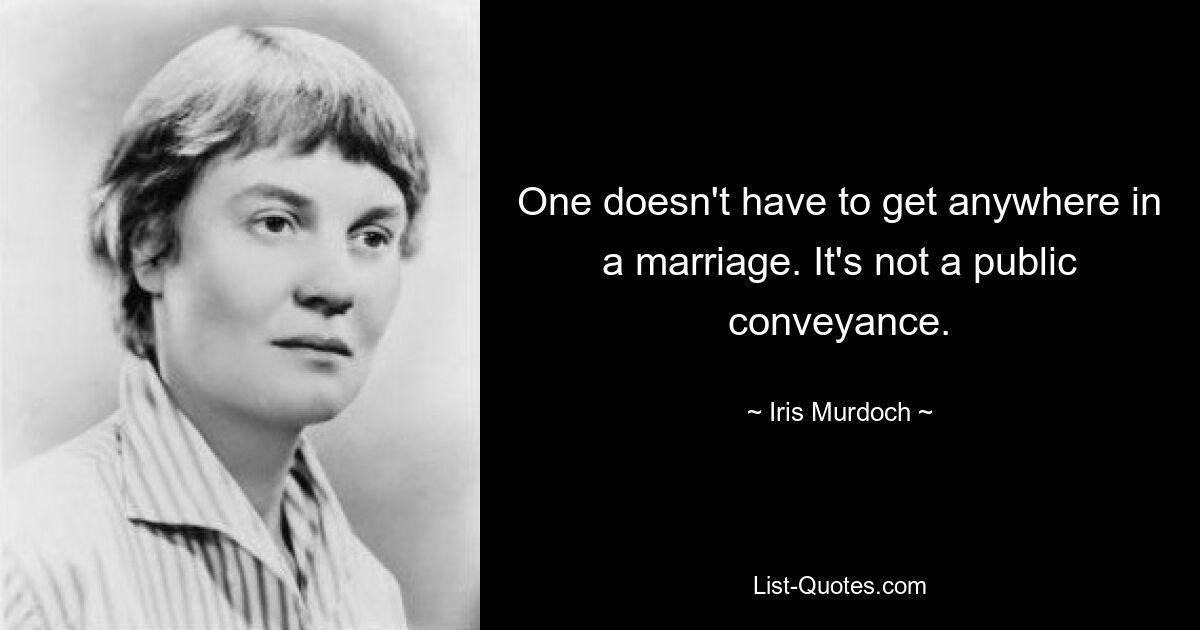 One doesn't have to get anywhere in a marriage. It's not a public conveyance.

~ Iris Murdoch ~

List-Quotes.com